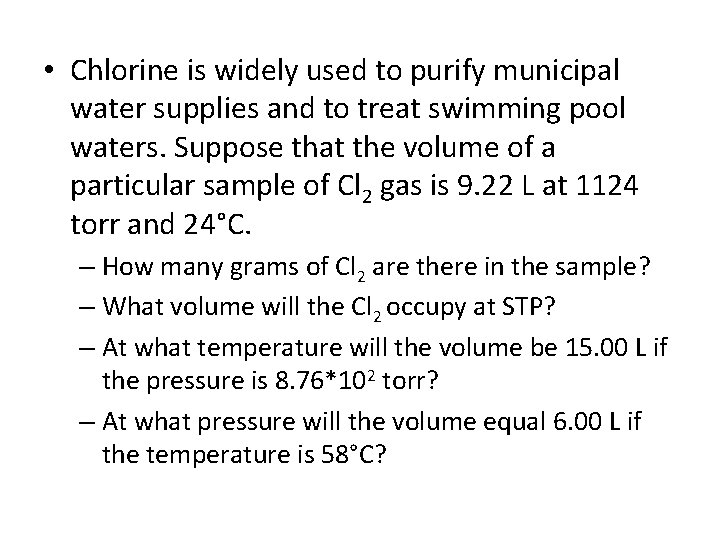 • Chlorine is widely used to purify municipal water supplies and to treat swimming pool waters. Suppose that the volume of a particular sample of $Cl_2$ gas is 9.22 L at 1124 torr and 24°C.

– How many grams of $Cl_2$ are there in the sample?

– What volume will the $Cl_2$ occupy at STP?

– At what temperature will the volume be 15.00 L if the pressure is $8.76*10^2$ torr?

– At what pressure will the volume equal 6.00 L if the temperature is 58°C?